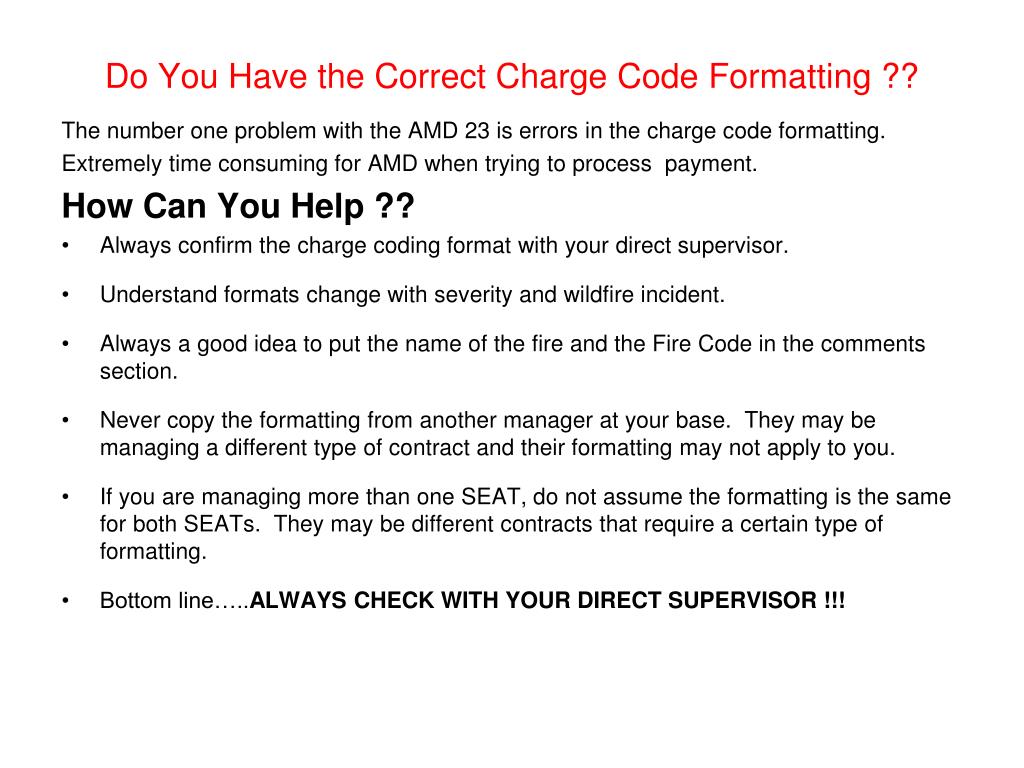 Do You Have the Correct Charge Code Formatting ??

The number one problem with the AMD 23 is errors in the charge code formatting. Extremely time consuming for AMD when trying to process payment.

How Can You Help ??

• Always confirm the charge coding format with your direct supervisor.

• Understand formats change with severity and wildfire incident.

• Always a good idea to put the name of the fire and the Fire Code in the comments section.

• Never copy the formatting from another manager at your base. They may be managing a different type of contract and their formatting may not apply to you.

• If you are managing more than one SEAT, do not assume the formatting is the same for both SEATs. They may be different contracts that require a certain type of formatting.

• Bottom line…..ALWAYS CHECK WITH YOUR DIRECT SUPERVISOR !!!